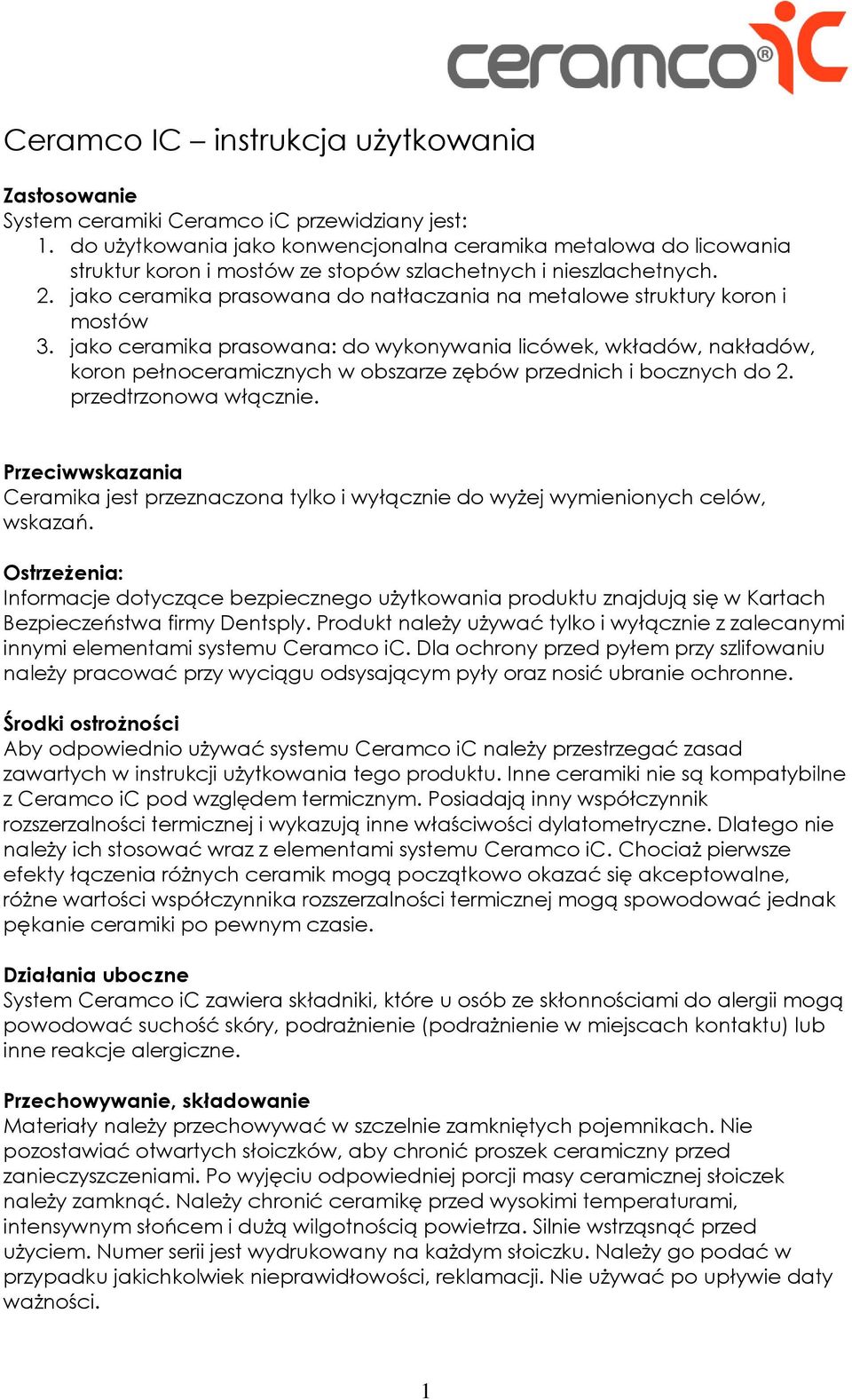 ceramco® iC

Ceramco IC – instrukcja użytkowania

Zastosowanie
System ceramiki Ceramco iC przewidziany jest:
1. do użytkowania jako konwencjonalna ceramika metalowa do licowania struktur koron i mostów ze stopów szlachetnych i nieszlachetnych.
2. jako ceramika prasowana do natłaczania na metalowe struktury koron i mostów
3. jako ceramika prasowana: do wykonywania licówek, wkładów, nakładów, koron pełnoceramicznych w obszarze zębów przednich i bocznych do 2. przedtrzonowa włącznie.

Przeciwwskazania
Ceramika jest przeznaczona tylko i wyłącznie do wyżej wymienionych celów, wskazań.

Ostrzeżenia:
Informacje dotyczące bezpiecznego użytkowania produktu znajdują się w Kartach Bezpieczeństwa firmy Dentsply. Produkt należy używać tylko i wyłącznie z zalecanymi innymi elementami systemu Ceramco iC. Dla ochrony przed pyłem przy szlifowaniu należy pracować przy wyciągu odsysającym pyły oraz nosić ubranie ochronne.

Środki ostrożności
Aby odpowiednio używać systemu Ceramco iC należy przestrzegać zasad zawartych w instrukcji użytkowania tego produktu. Inne ceramiki nie są kompatybilne z Ceramco iC pod względem termicznym. Posiadają inny współczynnik rozszerzalności termicznej i wykazują inne właściwości dylatometryczne. Dlatego nie należy ich stosować wraz z elementami systemu Ceramco iC. Chociaż pierwsze efekty łączenia różnych ceramik mogą początkowo okazać się akceptowalne, różne wartości współczynnika rozszerzalności termicznej mogą spowodować jednak pękanie ceramiki po pewnym czasie.

Działania uboczne
System Ceramco iC zawiera składniki, które u osób ze skłonnościami do alergii mogą powodować suchość skóry, podrażnienie (podrażnienie w miejscach kontaktu) lub inne reakcje alergiczne.

Przechowywanie, składowanie
Materiały należy przechowywać w szczelnie zamkniętych pojemnikach. Nie pozostawiać otwartych słoiczków, aby chronić proszek ceramiczny przed zanieczyszczeniami. Po wyjęciu odpowiedniej porcji masy ceramicznej słoiczek należy zamknąć. Należy chronić ceramikę przed wysokimi temperaturami, intensywnym słońcem i dużą wilgotnością powietrza. Silnie wstrząsnąć przed użyciem. Numer serii jest wydrukowany na każdym słoiczku. Należy go podać w przypadku jakichkolwiek nieprawidłowości, reklamacji. Nie używać po upływie daty ważności.

1